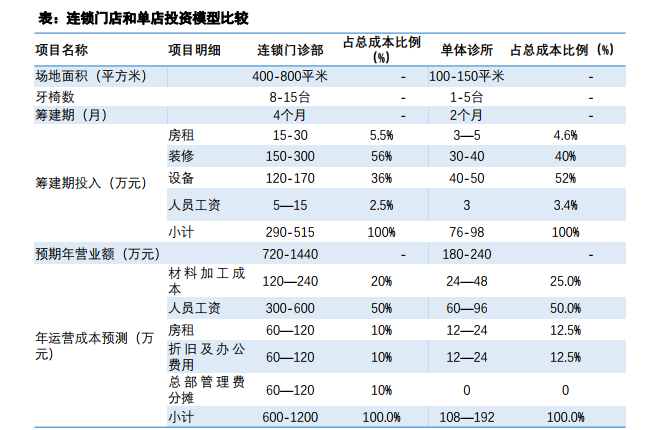 表：连锁门店和单店投资模型比较

| 项目名称 | 项目明细 | 连锁门诊部 | 占总成本比例（%） | 单体诊所 | 占总成本比例（%） |
|---|---|---|---|---|---|
| 场地面积（平方米） | | 400-800平米 | - | 100-150平米 | - |
| 牙椅数 | | 8-15台 | - | 1-5台 | - |
| 筹建期（月） | | 4个月 | - | 2个月 | - |
| 筹建期投入（万元） | 房租 | 15-30 | 5.5% | 3—5 | 4.6% |
| | 装修 | 150-300 | 56% | 30-40 | 40% |
| | 设备 | 120-170 | 36% | 40-50 | 52% |
| | 人员工资 | 5—15 | 2.5% | 3 | 3.4% |
| | 小计 | 290-515 | 100% | 76-98 | 100% |
| 预期年营业额（万元） | | 720-1440 | - | 180-240 | - |
| 年运营成本预测（万元） | 材料加工成本 | 120—240 | 20% | 24—48 | 25.0% |
| | 人员工资 | 300-600 | 50% | 60—96 | 50.0% |
| | 房租 | 60—120 | 10% | 12—24 | 12.5% |
| | 折旧及办公费用 | 60—120 | 10% | 12—24 | 12.5% |
| | 总部管理费分摊 | 60—120 | 10% | 0 | 0 |
| | 小计 | 600-1200 | 100.0% | 108—192 | 100.0% |